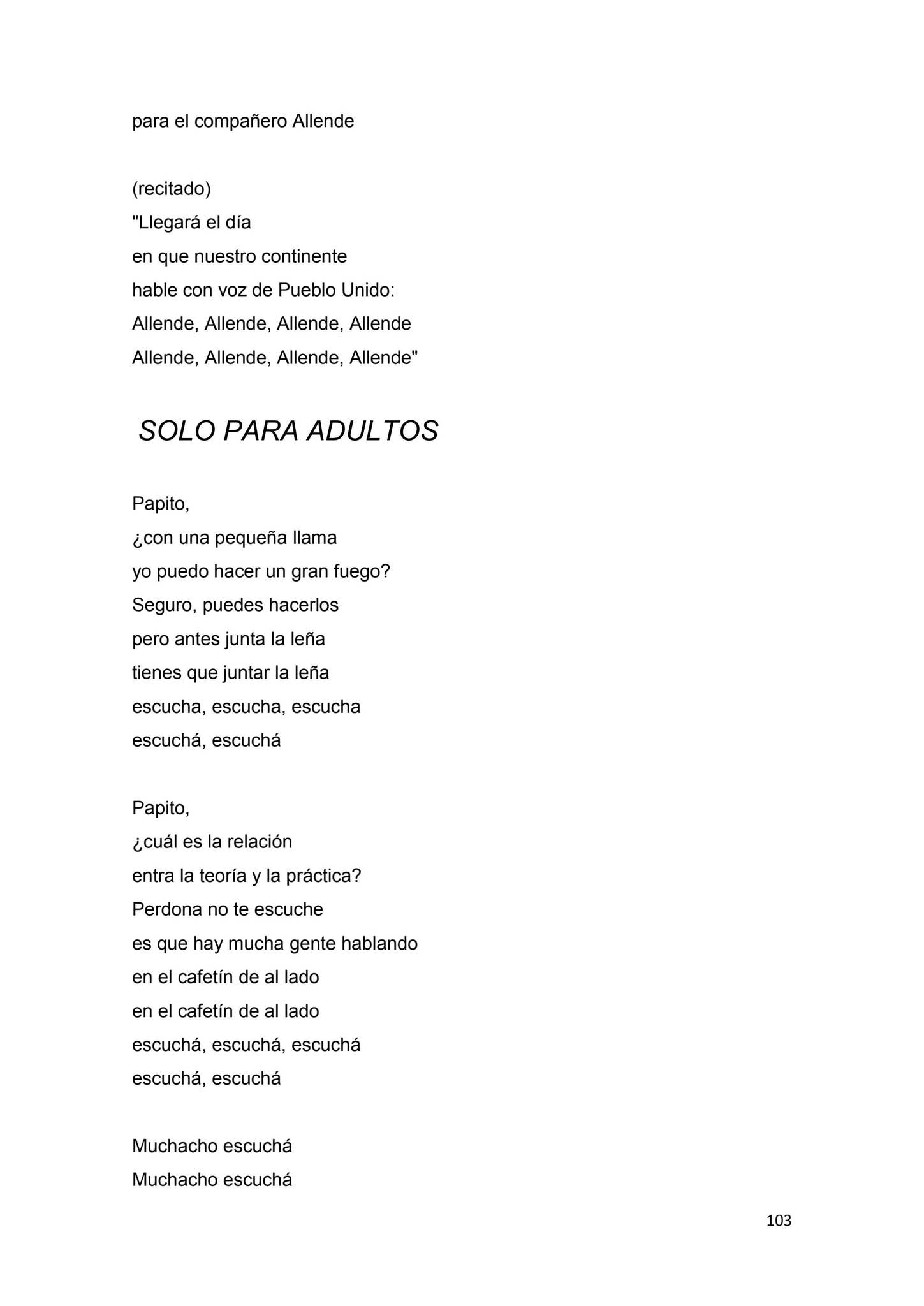 para el compañero Allende

(recitado)
"Llegará el día
en que nuestro continente
hable con voz de Pueblo Unido:
Allende, Allende, Allende, Allende
Allende, Allende, Allende, Allende"

SOLO PARA ADULTOS

Papito,
¿con una pequeña llama
yo puedo hacer un gran fuego?
Seguro, puedes hacerlos
pero antes junta la leña
tienes que juntar la leña
escucha, escucha, escucha
escuchá, escuchá

Papito,
¿cuál es la relación
entra la teoría y la práctica?
Perdona no te escuche
es que hay mucha gente hablando
en el cafetín de al lado
en el cafetín de al lado
escuchá, escuchá, escuchá
escuchá, escuchá

Muchacho escuchá
Muchacho escuchá

103